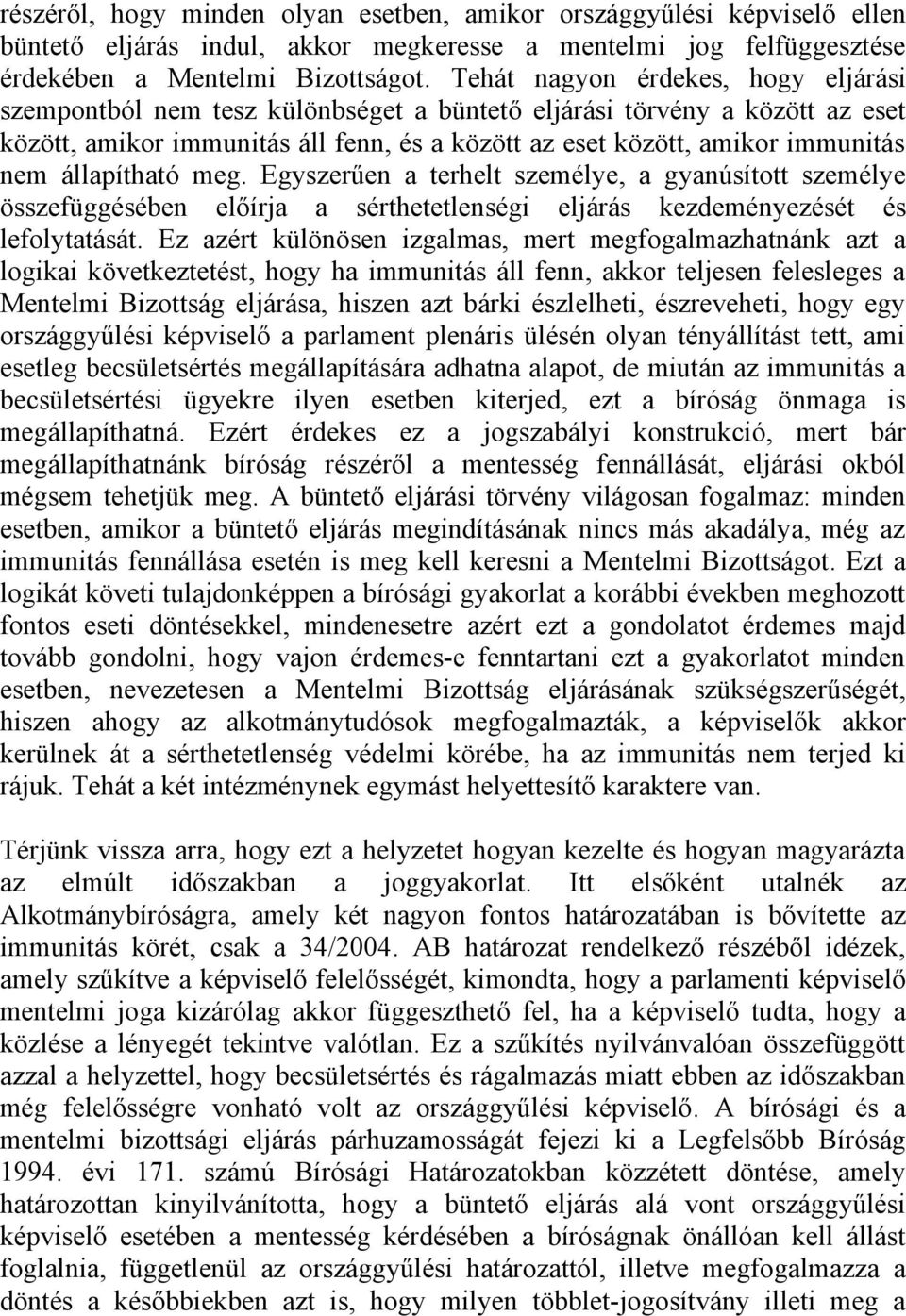 részéről, hogy minden olyan esetben, amikor országgyűlési képviselő ellen büntető eljárás indul, akkor megkeresse a mentelmi jog felfüggesztése érdekében a Mentelmi Bizottságot. Tehát nagyon érdekes, hogy eljárási szempontból nem tesz különbséget a büntető eljárási törvény a között az eset között, amikor immunitás áll fenn, és a között az eset között, amikor immunitás nem állapítható meg. Egyszerűen a terhelt személye, a gyanúsított személye összefüggésében előírja a sérthetetlenségi eljárás kezdeményezését és lefolytatását. Ez azért különösen izgalmas, mert megfogalmazhatnánk azt a logikai következtetést, hogy ha immunitás áll fenn, akkor teljesen felesleges a Mentelmi Bizottság eljárása, hiszen azt bárki észlelheti, észreveheti, hogy egy országgyűlési képviselő a parlament plenáris ülésén olyan tényállítást tett, ami esetleg becsületsértés megállapítására adhatna alapot, de miután az immunitás a becsületsértési ügyekre ilyen esetben kiterjed, ezt a bíróság önmaga is megállapíthatná. Ezért érdekes ez a jogszabályi konstrukció, mert bár megállapíthatnánk bíróság részéről a mentesség fennállását, eljárási okból mégsem tehetjük meg. A büntető eljárási törvény világosan fogalmaz: minden esetben, amikor a büntető eljárás megindításának nincs más akadálya, még az immunitás fennállása esetén is meg kell keresni a Mentelmi Bizottságot. Ezt a logikát követi tulajdonképpen a bírósági gyakorlat a korábbi években meghozott fontos eseti döntésekkel, mindenesetre azért ezt a gondolatot érdemes majd tovább gondolni, hogy vajon érdemes-e fenntartani ezt a gyakorlatot minden esetben, nevezetesen a Mentelmi Bizottság eljárásának szükségszerűségét, hiszen ahogy az alkotmánytudósok megfogalmazták, a képviselők akkor kerülnek át a sérthetetlenség védelmi körébe, ha az immunitás nem terjed ki rájuk. Tehát a két intézménynek egymást helyettesítő karaktere van.

Térjünk vissza arra, hogy ezt a helyzetet hogyan kezelte és hogyan magyarázta az elmúlt időszakban a joggyakorlat. Itt elsőként utalnék az Alkotmánybíróságra, amely két nagyon fontos határozatában is bővítette az immunitás körét, csak a 34/2004. AB határozat rendelkező részéből idézek, amely szűkítve a képviselő felelősségét, kimondta, hogy a parlamenti képviselő mentelmi joga kizárólag akkor függeszthető fel, ha a képviselő tudta, hogy a közlése a lényegét tekintve valótlan. Ez a szűkítés nyilvánvalóan összefüggött azzal a helyzettel, hogy becsületsértés és rágalmazás miatt ebben az időszakban még felelősségre vonható volt az országgyűlési képviselő. A bírósági és a mentelmi bizottsági eljárás párhuzamosságát fejezi ki a Legfelsőbb Bíróság 1994. évi 171. számú Bírósági Határozatokban közzétett döntése, amely határozottan kinyilvánította, hogy a büntető eljárás alá vont országgyűlési képviselő esetében a mentesség kérdésében a bíróságnak önállóan kell állást foglalnia, függetlenül az országgyűlési határozattól, illetve megfogalmazza a döntés a későbbiekben azt is, hogy milyen többlet-jogosítvány illeti meg a